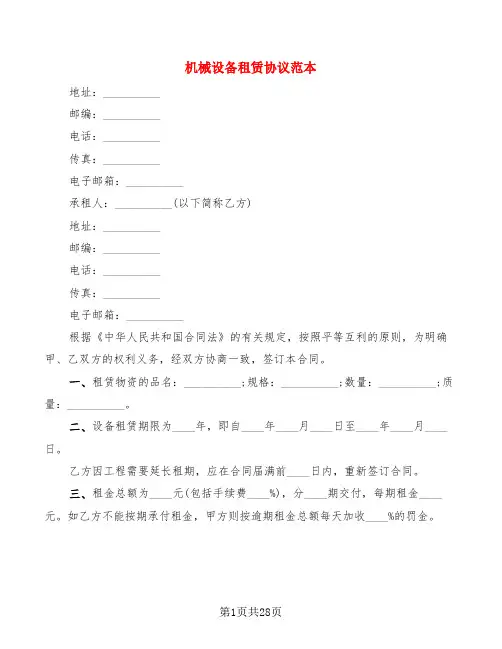 机械设备租赁协议范本

地址：__________

邮编：__________

电话：__________

传真：__________

电子邮箱：__________

承租人：__________(以下简称乙方)

地址：__________

邮编：__________

电话：__________

传真：__________

电子邮箱：__________

根据《中华人民共和国合同法》的有关规定，按照平等互利的原则，为明确甲、乙双方的权利义务，经双方协商一致，签订本合同。

一、租赁物资的品名：__________；规格：__________；数量：__________；质量：__________。

二、设备租赁期限为____年，即自____年____月____日至____年____月____日。

乙方因工程需要延长租期，应在合同届满前____日内，重新签订合同。

三、租金总额为____元(包括手续费____%)，分____期交付，每期租金____元。如乙方不能按期承付租金，甲方则按逾期租金总额每天加收____%的罚金。

第1页共28页